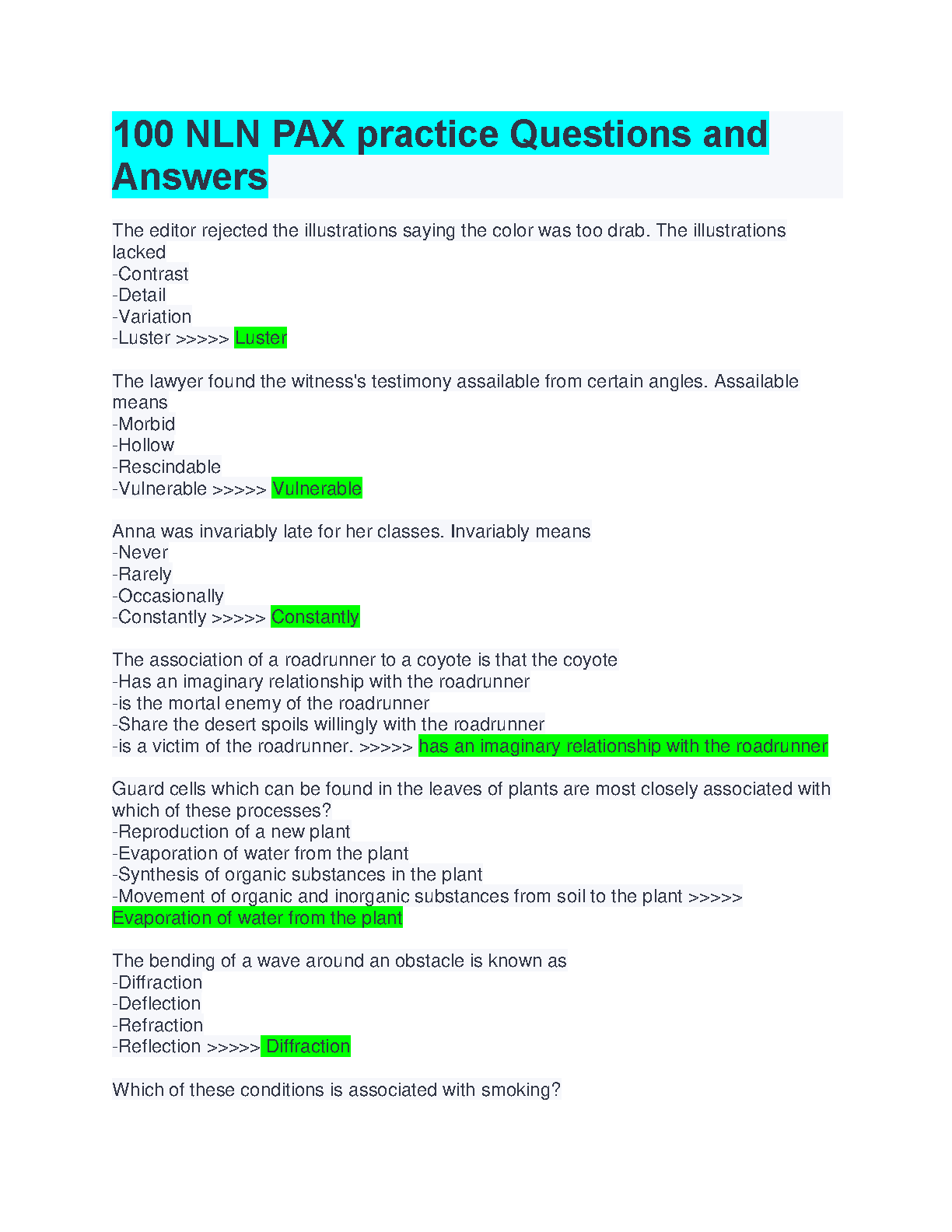 100 NLN PAX practice Questions and Answers

The editor rejected the illustrations saying the color was too drab. The illustrations lacked
-Contrast
-Detail
-Variation
-Luster >>>>> Luster

The lawyer found the witness's testimony assailable from certain angles. Assailable means
-Morbid
-Hollow
-Rescindable
-Vulnerable >>>>> Vulnerable

Anna was invariably late for her classes. Invariably means
-Never
-Rarely
-Occasionally
-Constantly >>>>> Constantly

The association of a roadrunner to a coyote is that the coyote
-Has an imaginary relationship with the roadrunner
-is the mortal enemy of the roadrunner
-Share the desert spoils willingly with the roadrunner
-is a victim of the roadrunner. >>>>> has an imaginary relationship with the roadrunner

Guard cells which can be found in the leaves of plants are most closely associated with which of these processes?
-Reproduction of a new plant
-Evaporation of water from the plant
-Synthesis of organic substances in the plant
-Movement of organic and inorganic substances from soil to the plant >>>>> Evaporation of water from the plant

The bending of a wave around an obstacle is known as
-Diffraction
-Deflection
-Refraction
-Reflection >>>>> Diffraction

Which of these conditions is associated with smoking?